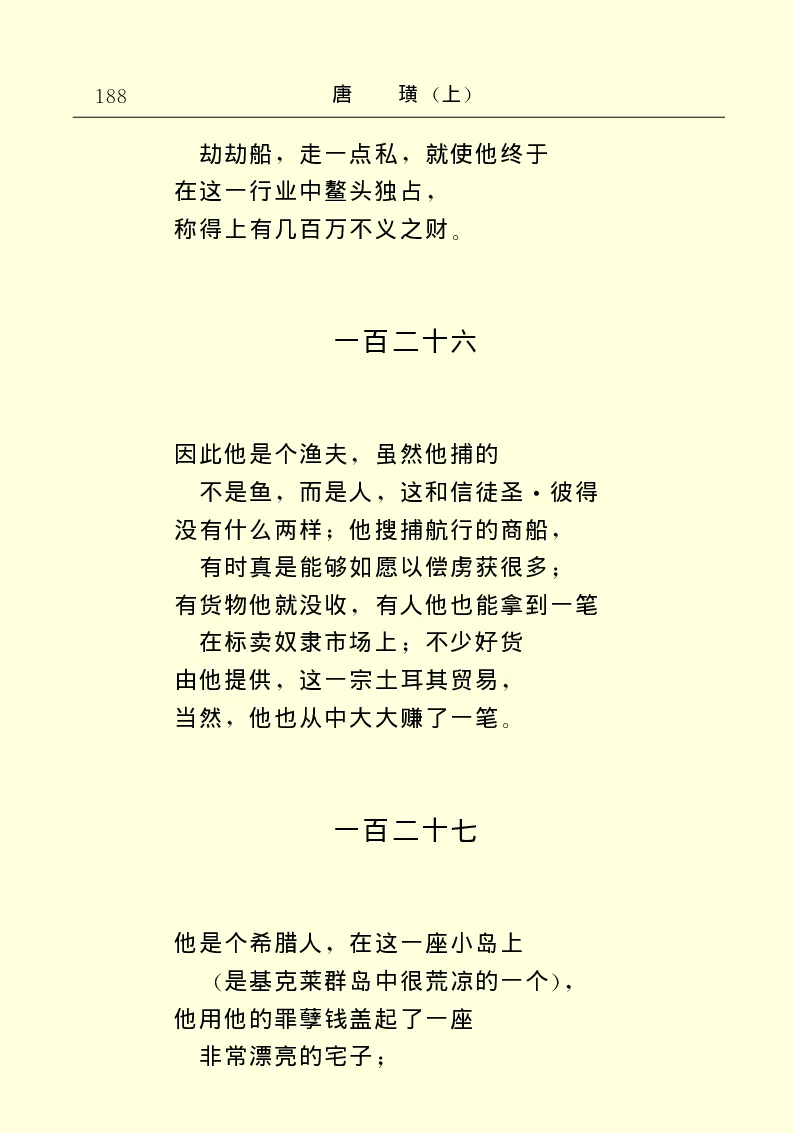 188　　唐　璜（上）

劫劫船，走一点私，就使他终于
在这一行业中鳌头独占，
称得上有几百万不义之财。

一百二十六

因此他是个渔夫，虽然他捕的
不是鱼，而是人，这和信徒圣·彼得
没有什么两样；他搜捕航行的商船，
有时真是能够如愿以偿虏获很多；
有货物他就没收，有人他也能拿到一笔
在标卖奴隶市场上；不少好货
由他提供，这一宗土耳其贸易，
当然，他也从中大大赚了一笔。

一百二十七

他是个希腊人，在这一座小岛上
（是基克莱群岛中很荒凉的一个），
他用他的罪孽钱盖起了一座
非常漂亮的宅子；